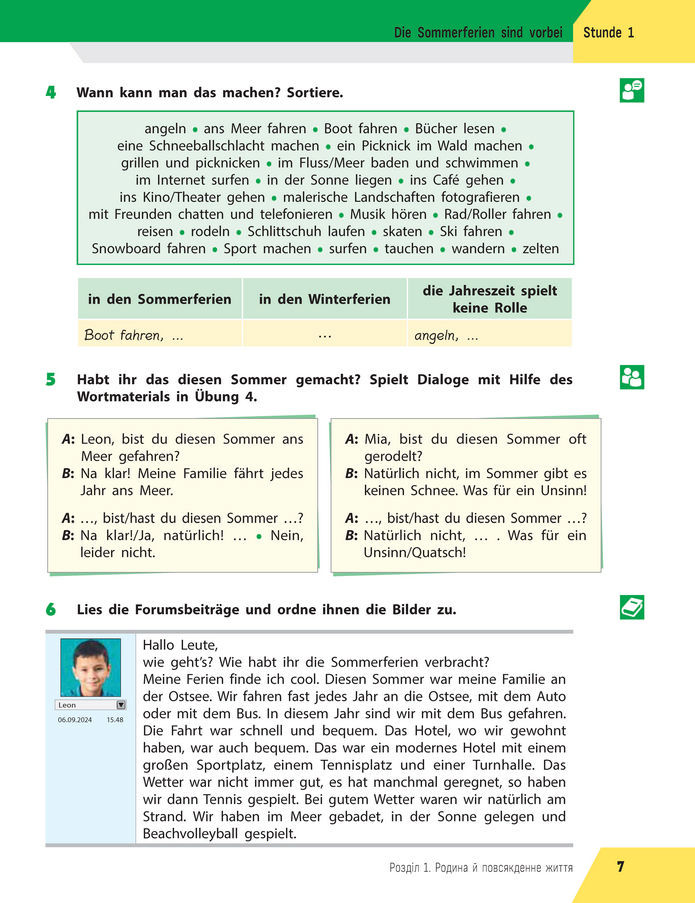 Die Sommerferien sind vorbei Stunde 1

4 Wann kann man das machen? Sortiere.

angeln • ans Meer fahren • Boot fahren • Bücher lesen • eine Schneeballschlacht machen • ein Picknick im Wald machen • grillen und picknicken • im Fluss/Meer baden und schwimmen • im Internet surfen • in der Sonne liegen • ins Café gehen • ins Kino/Theater gehen • malerische Landschaften fotografieren • mit Freunden chatten und telefonieren • Musik hören • Rad/Roller fahren • reisen • rodeln • Schlittschuh laufen • skaten • Ski fahren • Snowboard fahren • Sport machen • surfen • tauchen • wandern • zelten

| in den Sommerferien | in den Winterferien | die Jahreszeit spielt keine Rolle |
|---|---|---|
| Boot fahren, ... | ... | angeln, ... |

5 Habt ihr das diesen Sommer gemacht? Spielt Dialoge mit Hilfe des Wortmaterials in Übung 4.

A: Leon, bist du diesen Sommer ans Meer gefahren?
B: Na klar! Meine Familie fährt jedes Jahr ans Meer.
A: ..., bist/hast du diesen Sommer ...?
B: Na klar!/Ja, natürlich! ... • Nein, leider nicht.

A: Mia, bist du diesen Sommer oft gerodelt?
B: Natürlich nicht, im Sommer gibt es keinen Schnee. Was für ein Unsinn!
A: ..., bist/hast du diesen Sommer ...?
B: Natürlich nicht, ... . Was für ein Unsinn/Quatsch!

6 Lies die Forumsbeiträge und ordne ihnen die Bilder zu.

Leon
06.09.2024 15.48

Hallo Leute,
wie geht's? Wie habt ihr die Sommerferien verbracht?
Meine Ferien finde ich cool. Diesen Sommer war meine Familie an der Ostsee. Wir fahren fast jedes Jahr an die Ostsee, mit dem Auto oder mit dem Bus. In diesem Jahr sind wir mit dem Bus gefahren. Die Fahrt war schnell und bequem. Das Hotel, wo wir gewohnt haben, war auch bequem. Das war ein modernes Hotel mit einem großen Sportplatz, einem Tennisplatz und einer Turnhalle. Das Wetter war nicht immer gut, es hat manchmal geregnet, so haben wir dann Tennis gespielt. Bei gutem Wetter waren wir natürlich am Strand. Wir haben im Meer gebadet, in der Sonne gelegen und Beachvolleyball gespielt.

Розділ 1. Родина й повсякденне життя 7